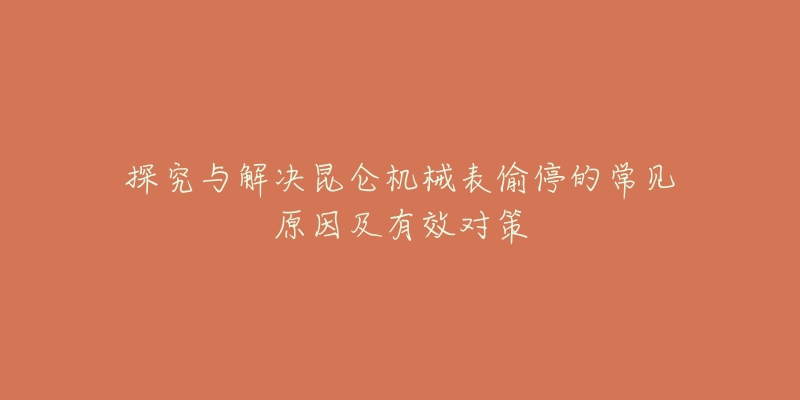 探究与解决昆仑机械表偷停的常见原因及有效对策